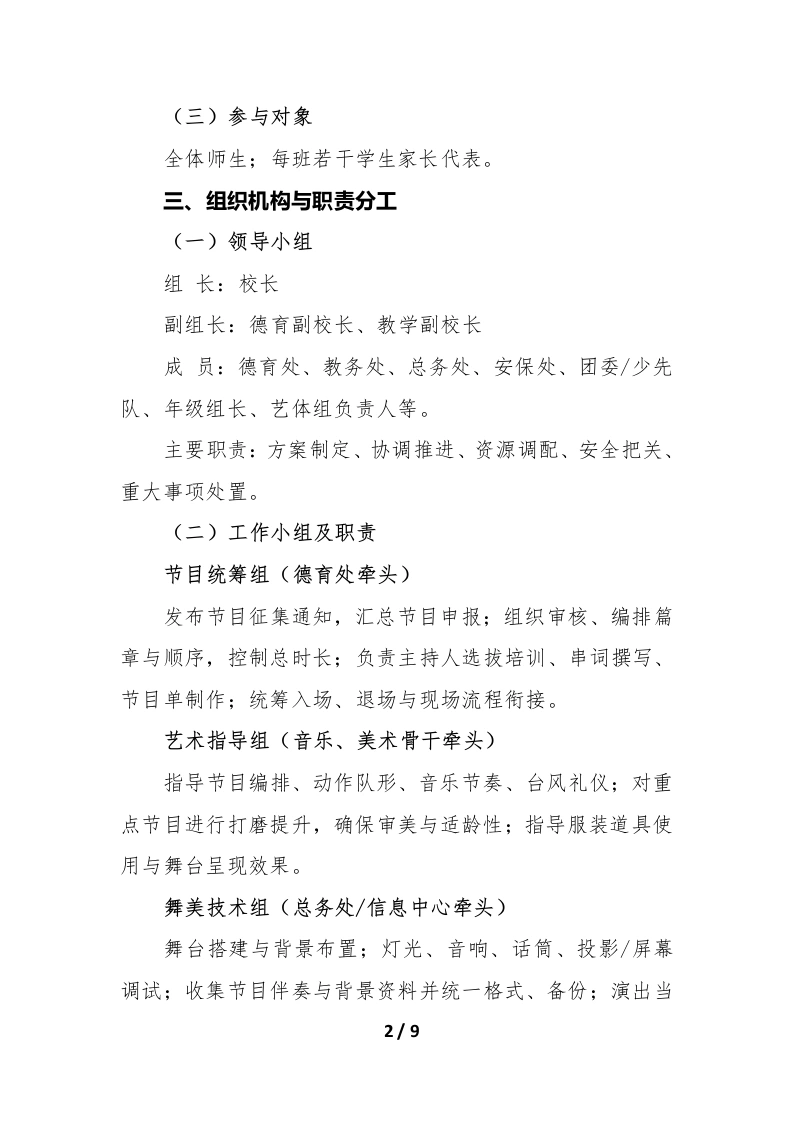 （三）参与对象

全体师生；每班若干学生家长代表。

三、组织机构与职责分工

（一）领导小组

组 长：校长

副组长：德育副校长、教学副校长

成 员：德育处、教务处、总务处、安保处、团委/少先队、年级组长、艺体组负责人等。

主要职责：方案制定、协调推进、资源调配、安全把关、重大事项处置。

（二）工作小组及职责

节目统筹组（德育处牵头）

发布节目征集通知，汇总节目申报；组织审核、编排篇章与顺序，控制总时长；负责主持人选拔培训、串词撰写、节目单制作；统筹入场、退场与现场流程衔接。

艺术指导组（音乐、美术骨干牵头）

指导节目编排、动作队形、音乐节奏、台风礼仪；对重点节目进行打磨提升，确保审美与适龄性；指导服装道具使用与舞台呈现效果。

舞美技术组（总务处/信息中心牵头）

舞台搭建与背景布置；灯光、音响、话筒、投影/屏幕调试；收集节目伴奏与背景资料并统一格式、备份；演出当

2 / 9